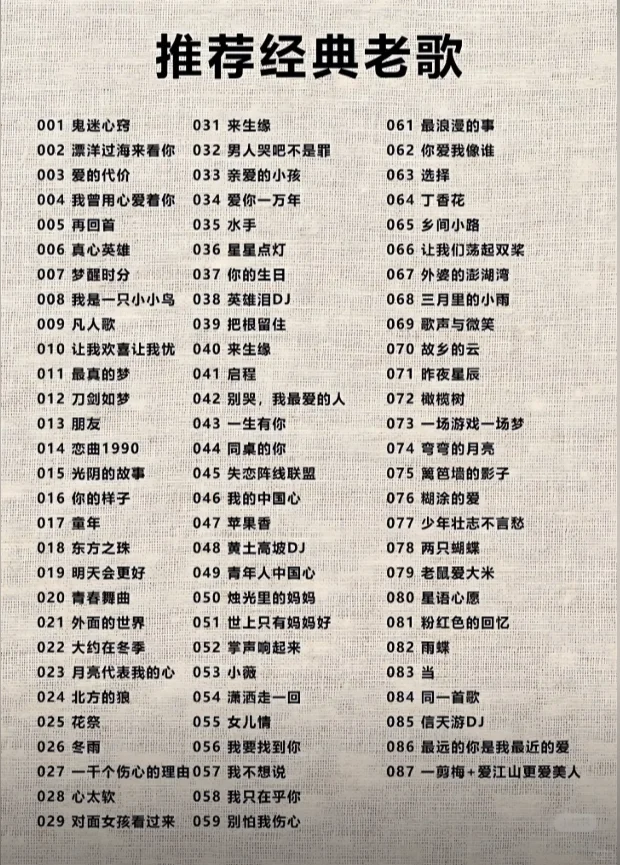 推荐经典老歌

001 鬼迷心窍
002 漂洋过海来看你
003 爱的代价
004 我曾用心爱着你
005 再回首
006 真心英雄
007 梦醒时分
008 我是一只小小鸟
009 凡人歌
010 让我欢喜让我忧
011 最真的梦
012 刀剑如梦
013 朋友
014 恋曲1990
015 光阴的故事
016 你的样子
017 童年
018 东方之珠
019 明天会更好
020 青春舞曲
021 外面的世界
022 大约在冬季
023 月亮代表我的心
024 北方的狼
025 花祭
026 冬雨
027 一千个伤心的理由
028 心太软
029 对面女孩看过来

031 来生缘
032 男人哭吧不是罪
033 亲爱的小孩
034 爱你一万年
035 水手
036 星星点灯
037 你的生日
038 英雄泪DJ
039 把根留住
040 来生缘
041 启程
042 别哭，我最爱的人
043 一生有你
044 同桌的你
045 失恋阵线联盟
046 我的中国心
047 苹果香
048 黄土高坡DJ
049 青年人中国心
050 烛光里的妈妈
051 世上只有妈妈好
052 掌声响起来
053 小薇
054 潇洒走一回
055 女儿情
056 我要找到你
057 我不想说
058 我只在乎你
059 别怕我伤心

061 最浪漫的事
062 你爱我像谁
063 选择
064 丁香花
065 乡间小路
066 让我们荡起双桨
067 外婆的澎湖湾
068 三月里的小雨
069 歌声与微笑
070 故乡的云
071 昨夜星辰
072 橄榄树
073 一场游戏一场梦
074 弯弯的月亮
075 篱笆墙的影子
076 糊涂的爱
077 少年壮志不言愁
078 两只蝴蝶
079 老鼠爱大米
080 星语心愿
081 粉红色的回忆
082 雨蝶
083 当
084 同一首歌
085 信天游DJ
086 最远的你是我最近的爱
087 一剪梅+爱江山更爱美人